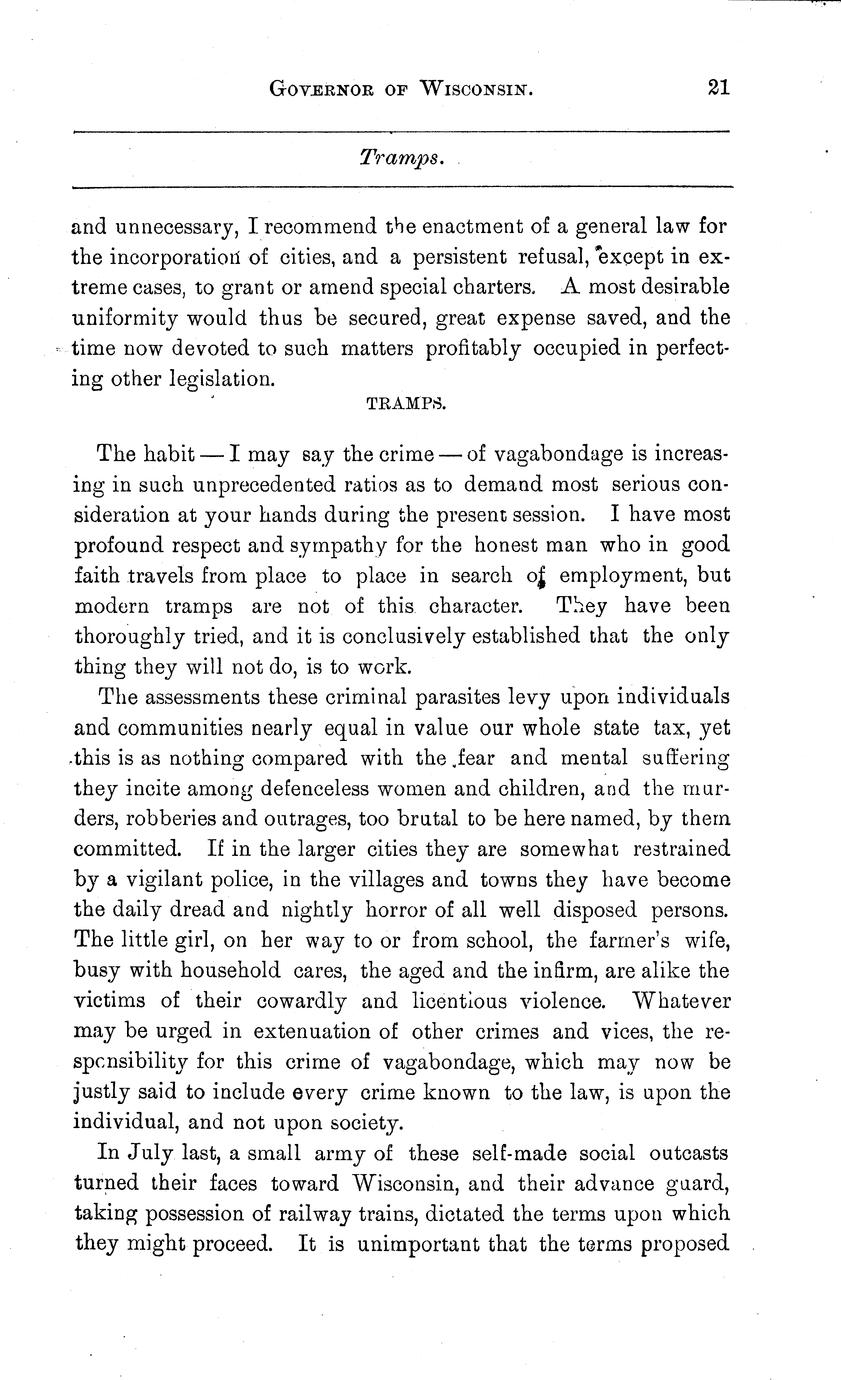 GOVERNOR OF WISCONSIN. 21

Tramps.

and unnecessary, I recommend the enactment of a general law for the incorporation of cities, and a persistent refusal, except in extreme cases, to grant or amend special charters. A most desirable uniformity would thus be secured, great expense saved, and the time now devoted to such matters profitably occupied in perfecting other legislation.

TRAMPS.

The habit — I may say the crime — of vagabondage is increasing in such unprecedented ratios as to demand most serious consideration at your hands during the present session. I have most profound respect and sympathy for the honest man who in good faith travels from place to place in search of employment, but modern tramps are not of this character. They have been thoroughly tried, and it is conclusively established that the only thing they will not do, is to work.

The assessments these criminal parasites levy upon individuals and communities nearly equal in value our whole state tax, yet this is as nothing compared with the fear and mental suffering they incite among defenceless women and children, and the murders, robberies and outrages, too brutal to be here named, by them committed. If in the larger cities they are somewhat restrained by a vigilant police, in the villages and towns they have become the daily dread and nightly horror of all well disposed persons. The little girl, on her way to or from school, the farmer's wife, busy with household cares, the aged and the infirm, are alike the victims of their cowardly and licentious violence. Whatever may be urged in extenuation of other crimes and vices, the responsibility for this crime of vagabondage, which may now be justly said to include every crime known to the law, is upon the individual, and not upon society.

In July last, a small army of these self-made social outcasts turned their faces toward Wisconsin, and their advance guard, taking possession of railway trains, dictated the terms upon which they might proceed. It is unimportant that the terms proposed